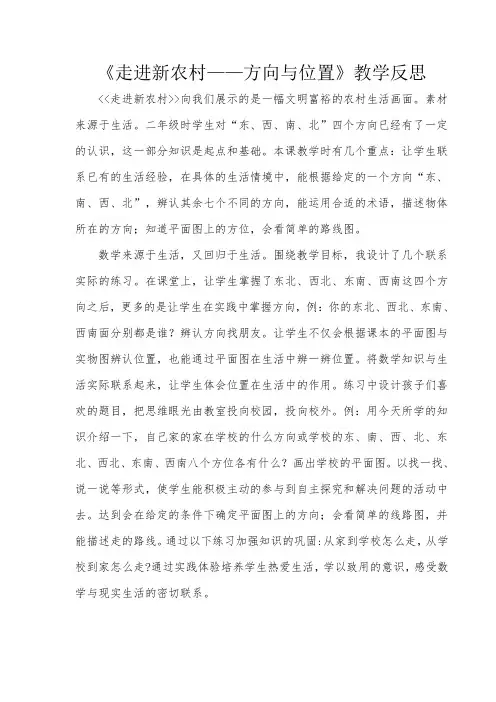 《走进新农村——方向与位置》教学反思

<<走进新农村>>向我们展示的是一幅文明富裕的农村生活画面。素材来源于生活。二年级时学生对“东、西、南、北”四个方向已经有了一定的认识，这一部分知识是起点和基础。本课教学时有几个重点：让学生联系已有的生活经验，在具体的生活情境中，能根据给定的一个方向“东、南、西、北”，辨认其余七个不同的方向，能运用合适的术语，描述物体所在的方向；知道平面图上的方位，会看简单的路线图。

数学来源于生活，又回归于生活。围绕教学目标，我设计了几个联系实际的练习。在课堂上，让学生掌握了东北、西北、东南、西南这四个方向之后，更多的是让学生在实践中掌握方向，例：你的东北、西北、东南、西南面分别都是谁？辨认方向找朋友。让学生不仅会根据课本的平面图与实物图辨认位置，也能通过平面图在生活中辨一辨位置。将数学知识与生活实际联系起来，让学生体会位置在生活中的作用。练习中设计孩子们喜欢的题目，把思维眼光由教室投向校园，投向校外。例：用今天所学的知识介绍一下，自己家的家在学校的什么方向或学校的东、南、西、北、东北、西北、东南、西南八个方位各有什么？画出学校的平面图。以找一找、说一说等形式，使学生能积极主动的参与到自主探究和解决问题的活动中去。达到会在给定的条件下确定平面图上的方向；会看简单的线路图，并能描述走的路线。通过以下练习加强知识的巩固：从家到学校怎么走，从学校到家怎么走?通过实践体验培养学生热爱生活，学以致用的意识，感受数学与现实生活的密切联系。